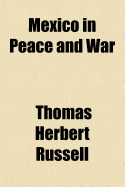 Mexico in Peace and War

Thomas Herbert Russell